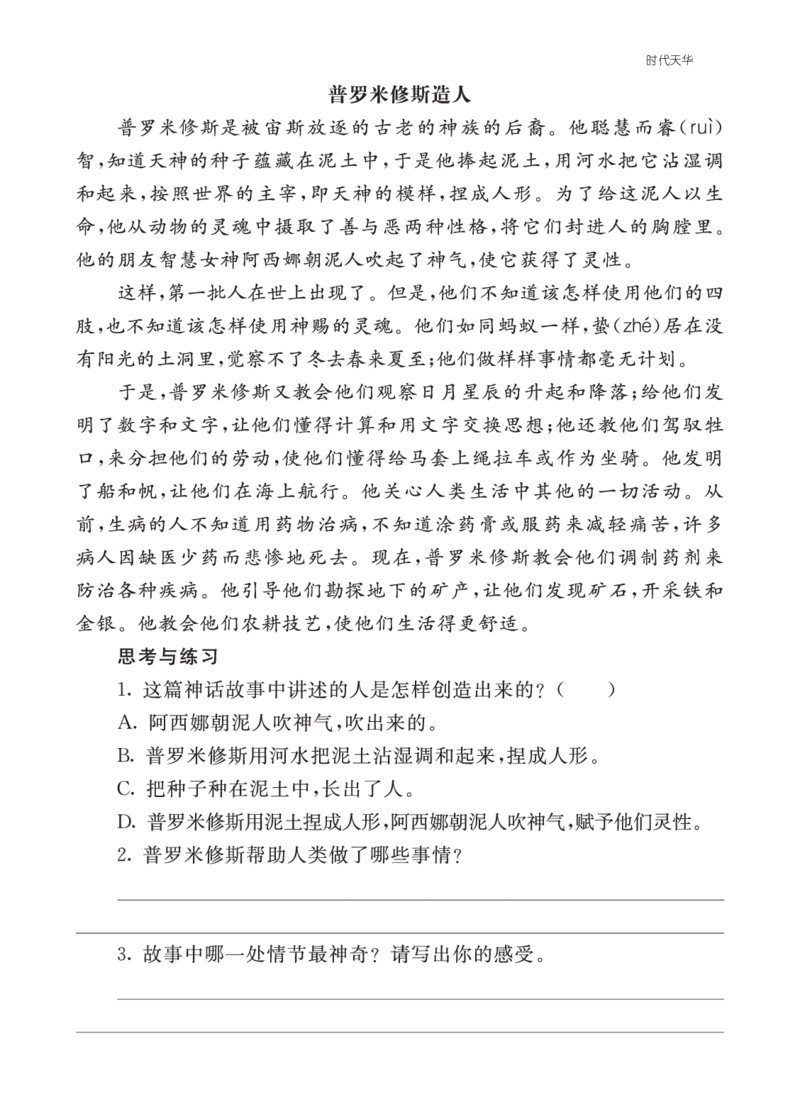 时代天华

普罗米修斯造人

普罗米修斯是被宙斯放逐的古老的神族的后裔。他聪慧而睿(ruì)智,知道天神的种子蕴藏在泥土中,于是他捧起泥土,用河水把它沾湿调和起来,按照世界的主宰,即天神的模样,捏成人形。为了给这泥人以生命,他从动物的灵魂中摄取了善与恶两种性格,将它们封进人的胸膛里。他的朋友智慧女神阿西娜朝泥人吹起了神气,使它获得了灵性。

这样,第一批人在世上出现了。但是,他们不知道该怎样使用他们的四肢,也不知道该怎样使用神赐的灵魂。他们如同蚂蚁一样,蛰(zhé)居在没有阳光的土洞里,觉察不了冬去春来夏至;他们做样样事情都毫无计划。

于是,普罗米修斯又教会他们观察日月星辰的升起和降落;给他们发明了数字和文字,让他们懂得计算和用文字交换思想;他还教他们驾驭牲口,来分担他们的劳动,使他们懂得给马套上绳拉车或作为坐骑。他发明了船和帆,让他们在海上航行。他关心人类生活中其他的一切活动。从前,生病的人不知道用药物治病,不知道涂药膏或服药来减轻痛苦,许多病人因缺医少药而悲惨地死去。现在,普罗米修斯教会他们调制药剂来防治各种疾病。他引导他们勘探地下的矿产,让他们发现矿石,开采铁和金银。他教会他们农耕技艺,使他们生活得更舒适。

思考与练习

1. 这篇神话故事中讲述的人是怎样创造出来的?(　　)

A. 阿西娜朝泥人吹神气,吹出来的。

B. 普罗米修斯用河水把泥土沾湿调和起来,捏成人形。

C. 把种子种在泥土中,长出了人。

D. 普罗米修斯用泥土捏成人形,阿西娜朝泥人吹神气,赋予他们灵性。

2. 普罗米修斯帮助人类做了哪些事情?

3. 故事中哪一处情节最神奇?请写出你的感受。